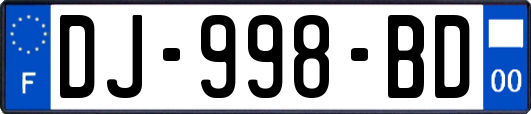 F
DJ-998-BD
00